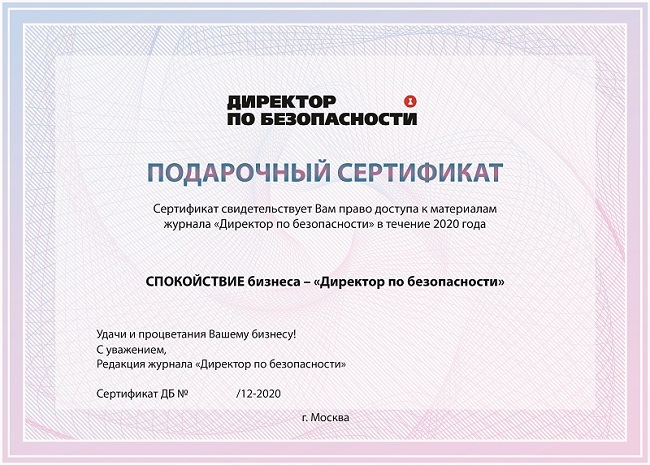 ДИРЕКТОР
ПО БЕЗОПАСНОСТИ

ПОДАРОЧНЫЙ СЕРТИФИКАТ

Сертификат свидетельствует Вам право доступа к материалам журнала «Директор по безопасности» в течение 2020 года

СПОКОЙСТВИЕ бизнеса – «Директор по безопасности»

Удачи и процветания Вашему бизнесу!
С уважением,
Редакция журнала «Директор по безопасности»

Сертификат ДБ № /12-2020

г. Москва